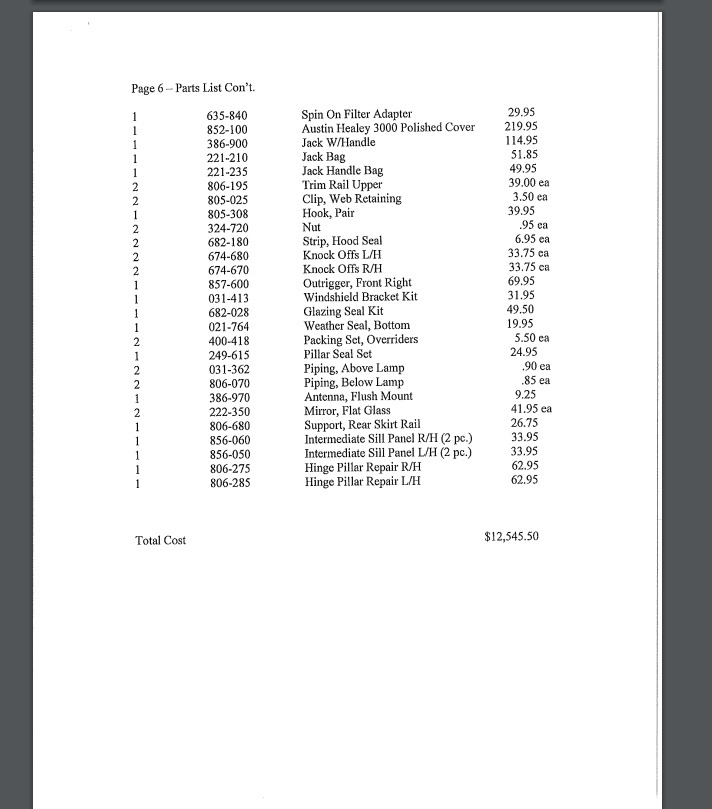 Page 6 – Parts List Con't.

| | | | |
|---|---|---|---|
| 1 | 635-840 | Spin On Filter Adapter | 29.95 |
| 1 | 852-100 | Austin Healey 3000 Polished Cover | 219.95 |
| 1 | 386-900 | Jack W/Handle | 114.95 |
| 1 | 221-210 | Jack Bag | 51.85 |
| 1 | 221-235 | Jack Handle Bag | 49.95 |
| 2 | 806-195 | Trim Rail Upper | 39.00 ea |
| 2 | 805-025 | Clip, Web Retaining | 3.50 ea |
| 1 | 805-308 | Hook, Pair | 39.95 |
| 2 | 324-720 | Nut | .95 ea |
| 2 | 682-180 | Strip, Hood Seal | 6.95 ea |
| 2 | 674-680 | Knock Offs L/H | 33.75 ea |
| 2 | 674-670 | Knock Offs R/H | 33.75 ea |
| 1 | 857-600 | Outrigger, Front Right | 69.95 |
| 1 | 031-413 | Windshield Bracket Kit | 31.95 |
| 1 | 682-028 | Glazing Seal Kit | 49.50 |
| 1 | 021-764 | Weather Seal, Bottom | 19.95 |
| 2 | 400-418 | Packing Set, Overriders | 5.50 ea |
| 1 | 249-615 | Pillar Seal Set | 24.95 |
| 2 | 031-362 | Piping, Above Lamp | .90 ea |
| 2 | 806-070 | Piping, Below Lamp | .85 ea |
| 1 | 386-970 | Antenna, Flush Mount | 9.25 |
| 2 | 222-350 | Mirror, Flat Glass | 41.95 ea |
| 1 | 806-680 | Support, Rear Skirt Rail | 26.75 |
| 1 | 856-060 | Intermediate Sill Panel R/H (2 pc.) | 33.95 |
| 1 | 856-050 | Intermediate Sill Panel L/H (2 pc.) | 33.95 |
| 1 | 806-275 | Hinge Pillar Repair R/H | 62.95 |
| 1 | 806-285 | Hinge Pillar Repair L/H | 62.95 |

Total Cost $12,545.50